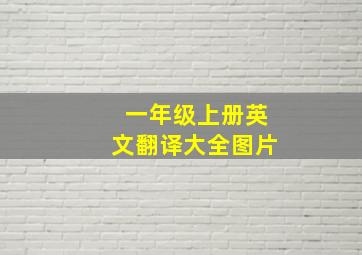 一年级上册英文翻译大全图片